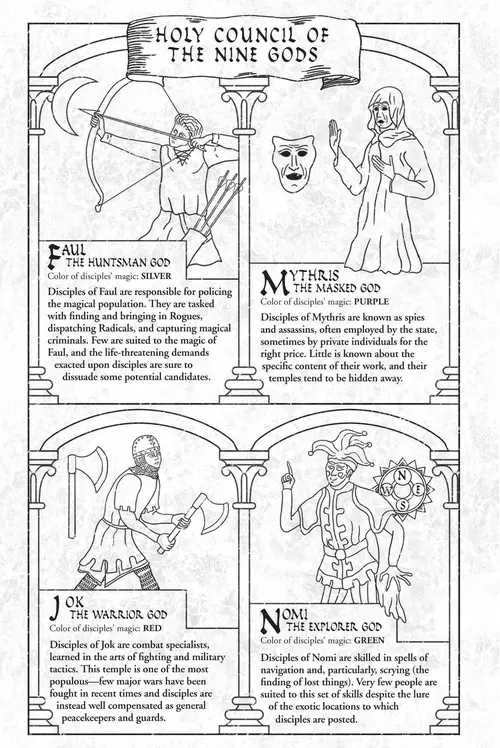 HOLY COUNCIL OF THE NINE GODS

FAUL
THE HUNTSMAN GOD
Color of disciples' magic: SILVER

Disciples of Faul are responsible for policing the magical population. They are tasked with finding and bringing in Rogues, dispatching Radicals, and capturing magical criminals. Few are suited to the magic of Faul, and the life-threatening demands exacted upon disciples are sure to dissuade some potential candidates.

MYTHRIS
THE MASKED GOD
Color of disciples' magic: PURPLE

Disciples of Mythris are known as spies and assassins, often employed by the state, sometimes by private individuals for the right price. Little is known about the specific content of their work, and their temples tend to be hidden away.

JOK
THE WARRIOR GOD
Color of disciples' magic: RED

Disciples of Jok are combat specialists, learned in the arts of fighting and military tactics. This temple is one of the most populous—few major wars have been fought in recent times and disciples are instead well compensated as general peacekeepers and guards.

N
W E
S

NOMI
THE EXPLORER GOD
Color of disciples' magic: GREEN

Disciples of Nomi are skilled in spells of navigation and, particularly, scrying (the finding of lost things). Very few people are suited to this set of skills despite the lure of the exotic locations to which disciples are posted.